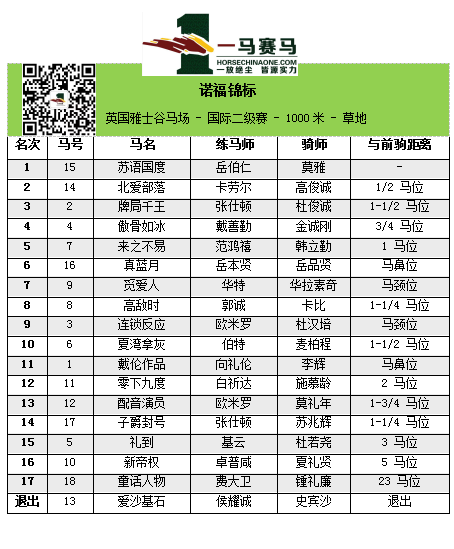 一马赛马
HORSECHINAONE.COM
一放绝尘 皆源实力

诺福锦标

英国雅士谷马场 - 国际二级赛 - 1000米 - 草地

| 名次 | 马号 | 马名 | 练马师 | 骑师 | 与前驹距离 |
|---|---|---|---|---|---|
| 1 | 15 | 苏语国度 | 岳伯仁 | 莫雅 | - |
| 2 | 14 | 北爱部落 | 卡劳尔 | 高俊诚 | 1/2 马位 |
| 3 | 2 | 牌局千王 | 张仕顿 | 杜俊诚 | 1-1/2 马位 |
| 4 | 4 | 傲骨如冰 | 戴善勤 | 金诚刚 | 3/4 马位 |
| 5 | 7 | 来之不易 | 范鸿禧 | 韩立勤 | 1 马位 |
| 6 | 16 | 真蓝月 | 岳本贤 | 岳品贤 | 马鼻位 |
| 7 | 9 | 觅爱人 | 华特 | 华拉素奇 | 马颈位 |
| 8 | 8 | 高敌时 | 郭诚 | 卡比 | 1-1/4 马位 |
| 9 | 3 | 连锁反应 | 欧米罗 | 杜汉培 | 马颈位 |
| 10 | 6 | 夏湾拿灰 | 伯特 | 麦柏程 | 1-1/2 马位 |
| 11 | 1 | 戴伦作品 | 向礼伦 | 李辉 | 马鼻位 |
| 12 | 11 | 零下九度 | 白祈达 | 施慕龄 | 2 马位 |
| 13 | 12 | 配音演员 | 欧米罗 | 莫礼年 | 1-3/4 马位 |
| 14 | 17 | 子爵封号 | 张仕顿 | 苏兆辉 | 1-1/4 马位 |
| 15 | 5 | 礼到 | 基云 | 杜若尧 | 3 马位 |
| 16 | 10 | 新帝权 | 卓普咸 | 夏礼贤 | 5 马位 |
| 17 | 18 | 童话人物 | 费大卫 | 锺礼廉 | 23 马位 |
| 退出 | 13 | 爱沙基石 | 侯耀诚 | 史宾沙 | 退出 |